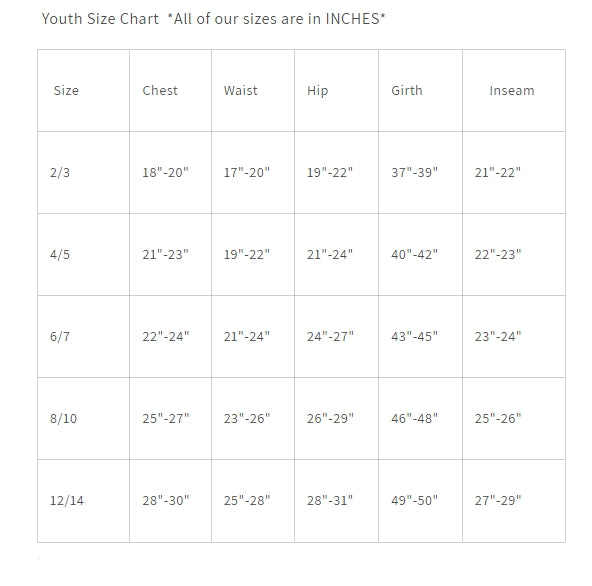 Youth Size Chart *All of our sizes are in INCHES*

| Size | Chest | Waist | Hip | Girth | Inseam |
|---|---|---|---|---|---|
| 2/3 | 18"-20" | 17"-20" | 19"-22" | 37"-39" | 21"-22" |
| 4/5 | 21"-23" | 19"-22" | 21"-24" | 40"-42" | 22"-23" |
| 6/7 | 22"-24" | 21"-24" | 24"-27" | 43"-45" | 23"-24" |
| 8/10 | 25"-27" | 23"-26" | 26"-29" | 46"-48" | 25"-26" |
| 12/14 | 28"-30" | 25"-28" | 28"-31" | 49"-50" | 27"-29" |